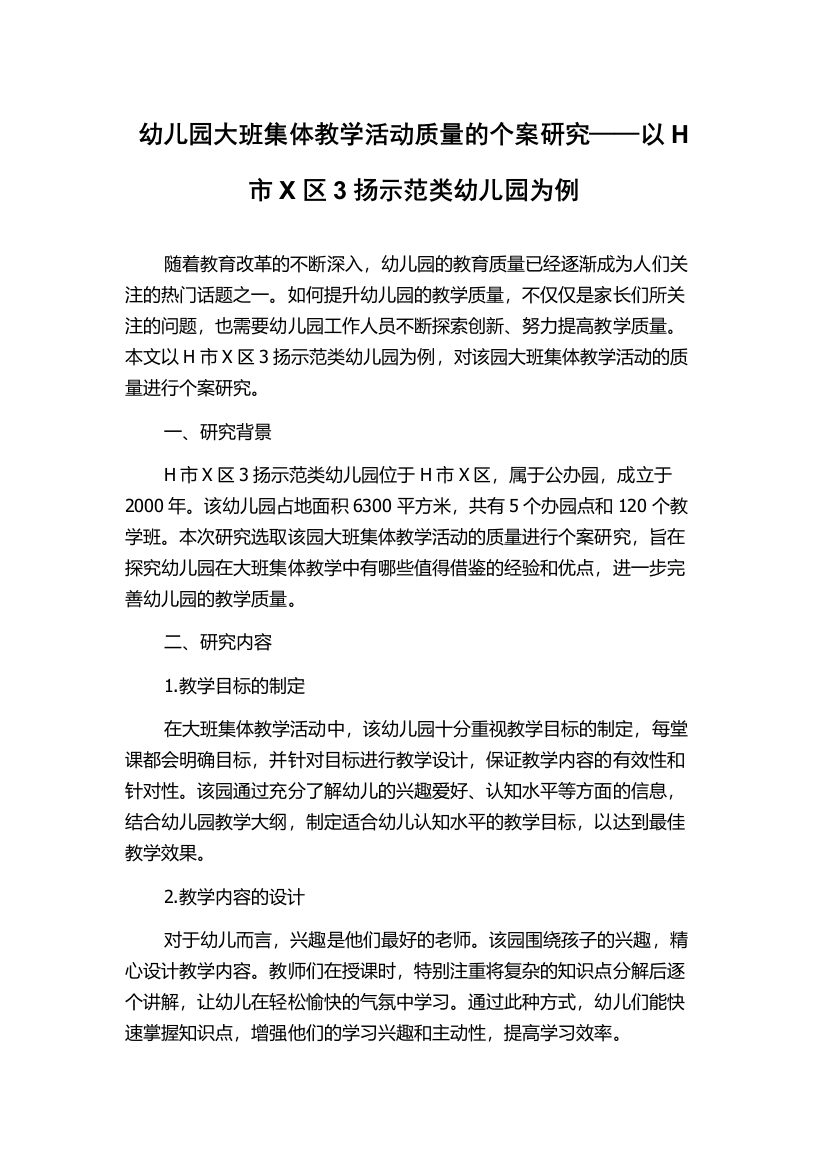 幼儿园大班集体教学活动质量的个案研究——以 H 市 X 区 3 扬示范类幼儿园为例

随着教育改革的不断深入，幼儿园的教育质量已经逐渐成为人们关注的热门话题之一。如何提升幼儿园的教学质量，不仅仅是家长们所关注的问题，也需要幼儿园工作人员不断探索创新、努力提高教学质量。本文以 H 市 X 区 3 扬示范类幼儿园为例，对该园大班集体教学活动的质量进行个案研究。

一、研究背景

H 市 X 区 3 扬示范类幼儿园位于 H 市 X 区，属于公办园，成立于 2000 年。该幼儿园占地面积 6300 平方米，共有 5 个办园点和 120 个教学班。本次研究选取该园大班集体教学活动的质量进行个案研究，旨在探究幼儿园在大班集体教学中有哪些值得借鉴的经验和优点，进一步完善幼儿园的教学质量。

二、研究内容

1.教学目标的制定

在大班集体教学活动中，该幼儿园十分重视教学目标的制定，每堂课都会明确目标，并针对目标进行教学设计，保证教学内容的有效性和针对性。该园通过充分了解幼儿的兴趣爱好、认知水平等方面的信息，结合幼儿园教学大纲，制定适合幼儿认知水平的教学目标，以达到最佳教学效果。

2.教学内容的设计

对于幼儿而言，兴趣是他们最好的老师。该园围绕孩子的兴趣，精心设计教学内容。教师们在授课时，特别注重将复杂的知识点分解后逐个讲解，让幼儿在轻松愉快的气氛中学习。通过此种方式，幼儿们能快速掌握知识点，增强他们的学习兴趣和主动性，提高学习效率。